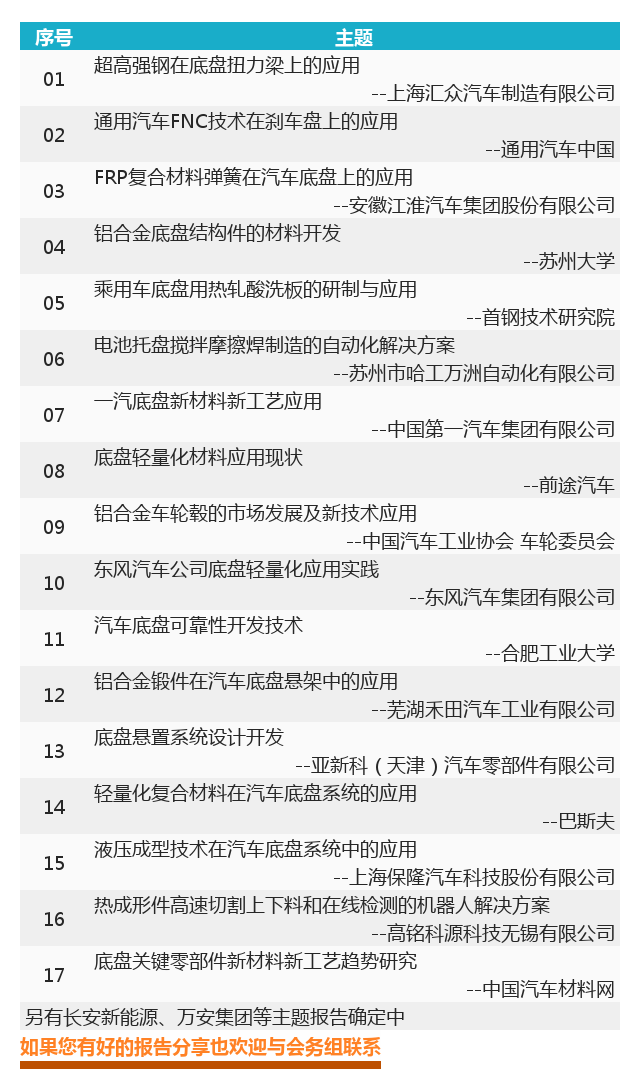 | 序号 | 主题 |
|---|---|
| 01 | 超高强钢在底盘扭力梁上的应用 --上海汇众汽车制造有限公司 |
| 02 | 通用汽车FNC技术在刹车盘上的应用 --通用汽车中国 |
| 03 | FRP复合材料弹簧在汽车底盘上的应用 --安徽江淮汽车集团股份有限公司 |
| 04 | 铝合金底盘结构件的材料开发 --苏州大学 |
| 05 | 乘用车底盘用热轧酸洗板的研制与应用 --首钢技术研究院 |
| 06 | 电池托盘搅拌摩擦焊制造的自动化解决方案 --苏州市哈工万洲自动化有限公司 |
| 07 | 一汽底盘新材料新工艺应用 --中国第一汽车集团有限公司 |
| 08 | 底盘轻量化材料应用现状 --前途汽车 |
| 09 | 铝合金车轮毂的市场发展及新技术应用 --中国汽车工业协会 车轮委员会 |
| 10 | 东风汽车公司底盘轻量化应用实践 --东风汽车集团有限公司 |
| 11 | 汽车底盘可靠性开发技术 --合肥工业大学 |
| 12 | 铝合金锻件在汽车底盘悬架中的应用 --芜湖禾田汽车工业有限公司 |
| 13 | 底盘悬置系统设计开发 --亚新科（天津）汽车零部件有限公司 |
| 14 | 轻量化复合材料在汽车底盘系统的应用 --巴斯夫 |
| 15 | 液压成型技术在汽车底盘系统中的应用 --上海保隆汽车科技股份有限公司 |
| 16 | 热成形件高速切割上下料和在线检测的机器人解决方案 --高铭科源科技无锡有限公司 |
| 17 | 底盘关键零部件新材料新工艺趋势研究 --中国汽车材料网 |

另有长安新能源、万安集团等主题报告确定中

如果您有好的报告分享也欢迎与会务组联系